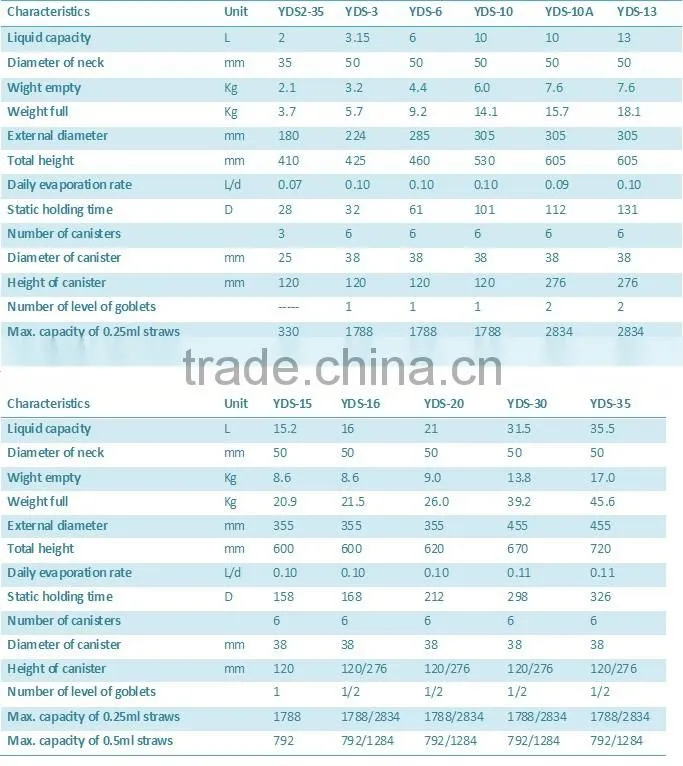 | Characteristics | Unit | YDS2-35 | YDS-3 | YDS-6 | YDS-10 | YDS-10A | YDS-13 |
|---|---|---|---|---|---|---|---|
| Liquid capacity | L | 2 | 3.15 | 6 | 10 | 10 | 13 |
| Diameter of neck | mm | 35 | 50 | 50 | 50 | 50 | 50 |
| Wight empty | Kg | 2.1 | 3.2 | 4.4 | 6.0 | 7.6 | 7.6 |
| Weight full | Kg | 3.7 | 5.7 | 9.2 | 14.1 | 15.7 | 18.1 |
| External diameter | mm | 180 | 224 | 285 | 305 | 305 | 305 |
| Total height | mm | 410 | 425 | 460 | 530 | 605 | 605 |
| Daily evaporation rate | L/d | 0.07 | 0.10 | 0.10 | 0.10 | 0.09 | 0.10 |
| Static holding time | D | 28 | 32 | 61 | 101 | 112 | 131 |
| Number of canisters | | 3 | 6 | 6 | 6 | 6 | 6 |
| Diameter of canister | mm | 25 | 38 | 38 | 38 | 38 | 38 |
| Height of canister | mm | 120 | 120 | 120 | 120 | 276 | 276 |
| Number of level of goblets | | ----- | 1 | 1 | 1 | 2 | 2 |
| Max. capacity of 0.25ml straws | | 330 | 1788 | 1788 | 1788 | 2834 | 2834 |

| Characteristics | Unit | YDS-15 | YDS-16 | YDS-20 | YDS-30 | YDS-35 |
|---|---|---|---|---|---|---|
| Liquid capacity | L | 15.2 | 16 | 21 | 31.5 | 35.5 |
| Diameter of neck | mm | 50 | 50 | 50 | 50 | 50 |
| Wight empty | Kg | 8.6 | 8.6 | 9.0 | 13.8 | 17.0 |
| Weight full | Kg | 20.9 | 21.5 | 26.0 | 39.2 | 45.6 |
| External diameter | mm | 355 | 355 | 355 | 455 | 455 |
| Total height | mm | 600 | 600 | 620 | 670 | 720 |
| Daily evaporation rate | L/d | 0.10 | 0.10 | 0.10 | 0.11 | 0.11 |
| Static holding time | D | 158 | 168 | 212 | 298 | 326 |
| Number of canisters | | 6 | 6 | 6 | 6 | 6 |
| Diameter of canister | mm | 38 | 38 | 38 | 38 | 38 |
| Height of canister | mm | 120 | 120/276 | 120/276 | 120/276 | 120/276 |
| Number of level of goblets | | 1 | 1/2 | 1/2 | 1/2 | 1/2 |
| Max. capacity of 0.25ml straws | | 1788 | 1788/2834 | 1788/2834 | 1788/2834 | 1788/2834 |
| Max. capacity of 0.5ml straws | | 792 | 792/1284 | 792/1284 | 792/1284 | 792/1284 |

trade.china.cn